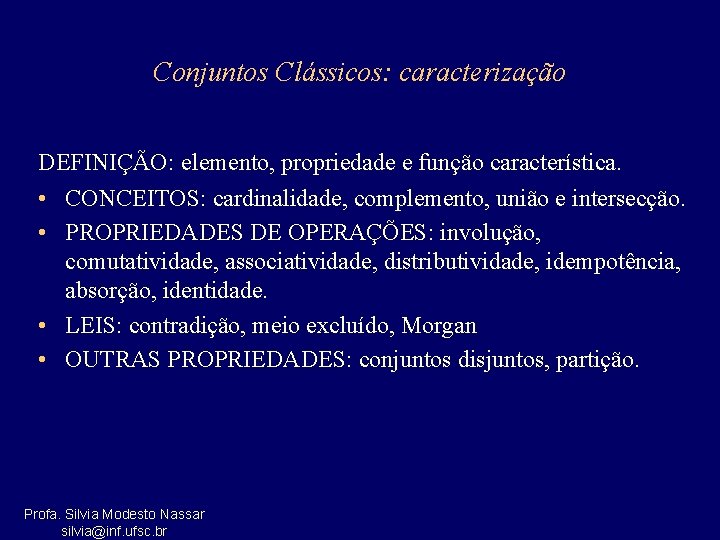 Conjuntos Clássicos: caracterização

DEFINIÇÃO: elemento, propriedade e função característica.

• CONCEITOS: cardinalidade, complemento, união e intersecção.
• PROPRIEDADES DE OPERAÇÕES: involução, comutatividade, associatividade, distributividade, idempotência, absorção, identidade.
• LEIS: contradição, meio excluído, Morgan
• OUTRAS PROPRIEDADES: conjuntos disjuntos, partição.

Profa. Silvia Modesto Nassar
silvia@inf.ufsc.br